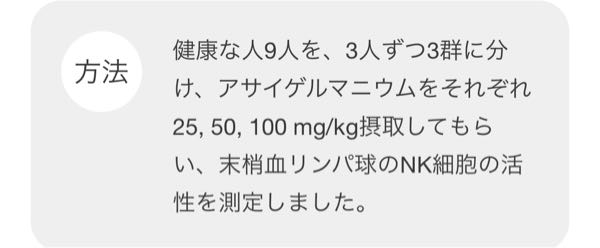 方法

健康な人9人を、3人ずつ3群に分け、アサイゲルマニウムをそれぞれ25, 50, 100 mg/kg摂取してもらい、末梢血リンパ球のNK細胞の活性を測定しました。